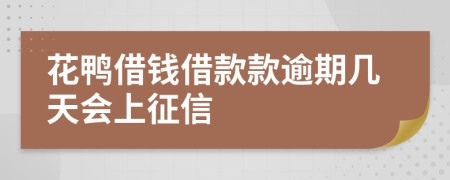 花鸭借钱借款款逾期几天会上征信